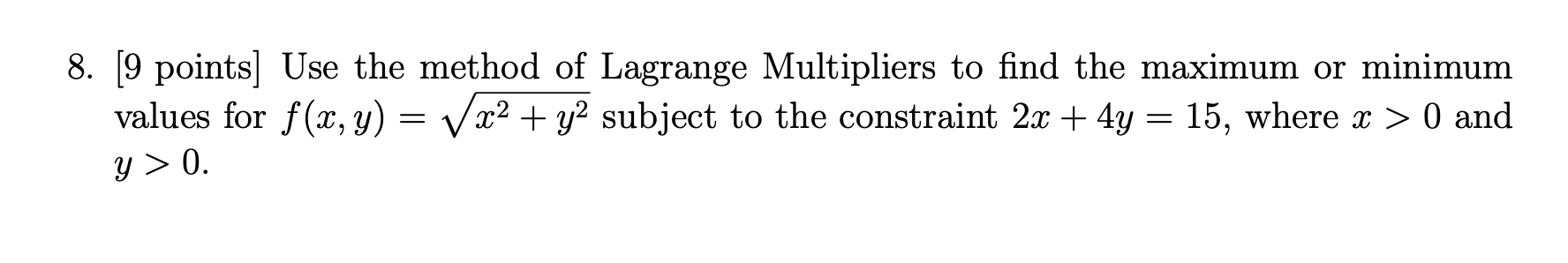 8. [9 points] Use the method of Lagrange Multipliers to find the maximum or minimum values for $f(x, y) = \sqrt{x^2 + y^2}$ subject to the constraint $2x + 4y = 15$, where $x > 0$ and $y > 0$.